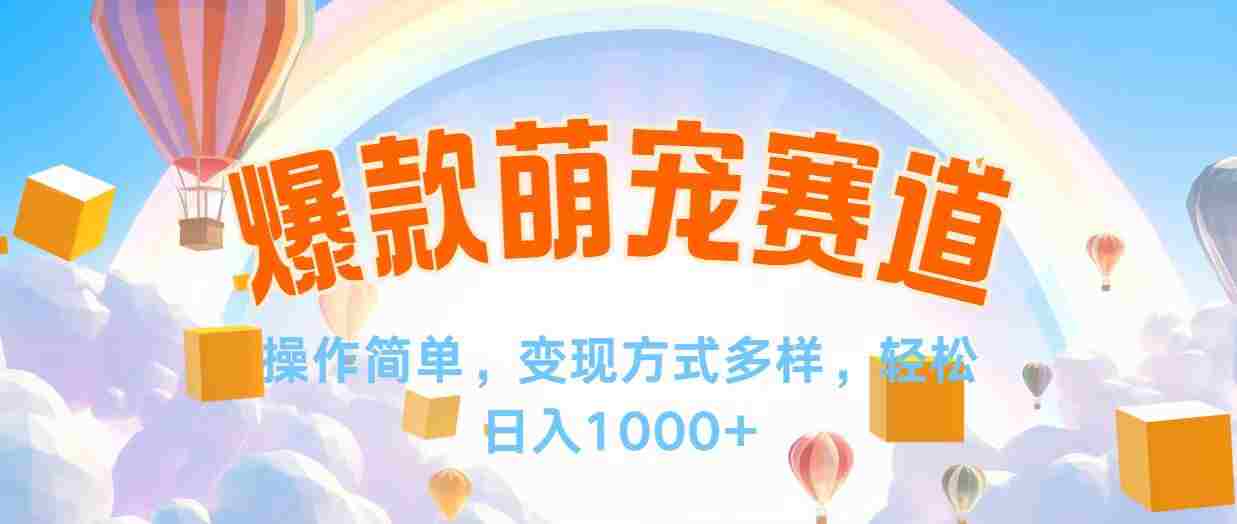 爆款萌宠赛道

操作简单，变现方式多样，轻松日入1000+